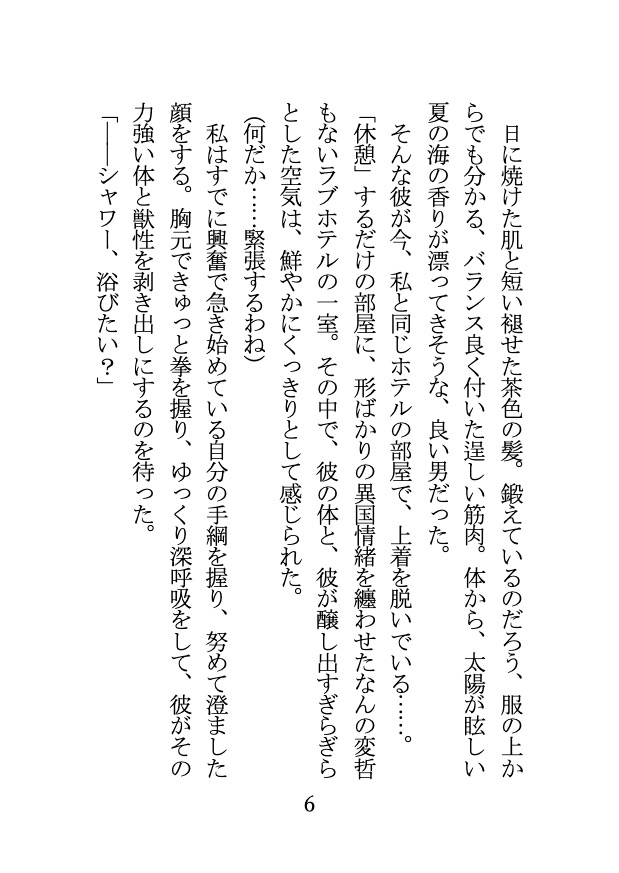 日に焼けた肌と短い褪せた茶色の髪。鍛えているのだろう、服の上からでも分かる、バランス良く付いた逞しい筋肉。体から、太陽が眩しい夏の海の香りが漂ってきそうな、良い男だった。

そんな彼が今、私と同じホテルの部屋で、上着を脱いでいる……。

「休憩」するだけの部屋に、形ばかりの異国情緒を纏わせたなんの変哲もないラブホテルの一室。その中で、彼の体と、彼が醸し出すぎらぎらとした空気は、鮮やかにくっきりとして感じられた。

(何だか……緊張するわね)

私はすでに興奮で急き始めている自分の手綱を握り、努めて澄ました顔をする。胸元できゅっと拳を握り、ゆっくり深呼吸をして、彼がその力強い体と獣性を剥き出しにするのを待った。

「――シャワー、浴びたい？」

6